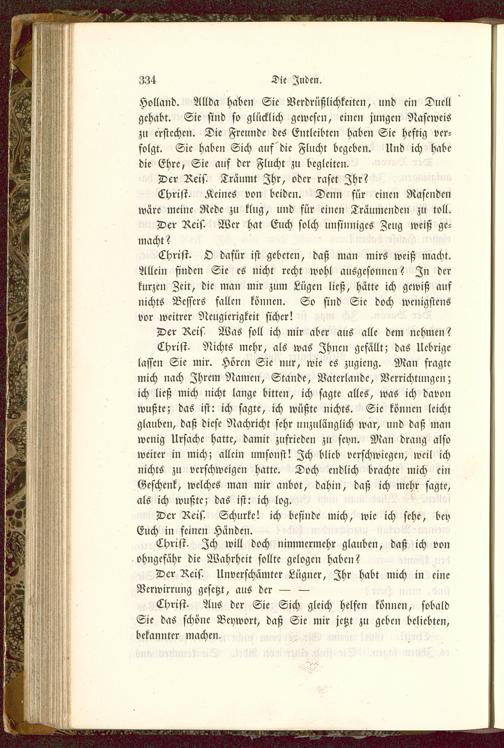 334 Die Juden.

Holland. Allda haben Sie Verdrüßlichkeiten, und ein Duell gehabt. Sie sind so glücklich gewesen, einen jungen Naseweis zu erstechen. Die Freunde des Entleibten haben Sie heftig verfolgt. Sie haben Sich auf die Flucht begeben. Und ich habe die Ehre, Sie auf der Flucht zu begleiten.

Der Reis. Träumt Ihr, oder raset Ihr?

Christ. Keines von beiden. Denn für einen Rasenden wäre meine Rede zu klug, und für einen Träumenden zu toll.

Der Reis. Wer hat Euch solch unsinniges Zeug weiß gemacht?

Christ. O dafür ist gebeten, daß man mirs weiß macht. Allein finden Sie es nicht recht wohl ausgesonnen? In der kurzen Zeit, die man mir zum Lügen ließ, hätte ich gewiß auf nichts Bessers fallen können. So sind Sie doch wenigstens vor weitrer Neugierigkeit sicher!

Der Reis. Was soll ich mir aber aus alle dem nehmen?

Christ. Nichts mehr, als was Ihnen gefällt; das Uebrige lassen Sie mir. Hören Sie nur, wie es zugieng. Man fragte mich nach Ihrem Namen, Stande, Vaterlande, Verrichtungen; ich ließ mich nicht lange bitten, ich sagte alles, was ich davon wußte; das ist: ich sagte, ich wüßte nichts. Sie können leicht glauben, daß diese Nachricht sehr unzulänglich war, und daß man wenig Ursache hatte, damit zufrieden zu seyn. Man drang also weiter in mich; allein umsonst! Ich blieb verschwiegen, weil ich nichts zu verschweigen hatte. Doch endlich brachte mich ein Geschenk, welches man mir anbot, dahin, daß ich mehr sagte, als ich wußte; das ist: ich log.

Der Reis. Schurke! ich befinde mich, wie ich sehe, bey Euch in feinen Händen.

Christ. Ich will doch nimmermehr glauben, daß ich von ohngefähr die Wahrheit sollte gelogen haben?

Der Reis. Unverschämter Lügner, Ihr habt mich in eine Verwirrung gesetzt, aus der — —

Christ. Aus der Sie Sich gleich helfen können, sobald Sie das schöne Beywort, daß Sie mir jetzt zu geben beliebten, bekannter machen.